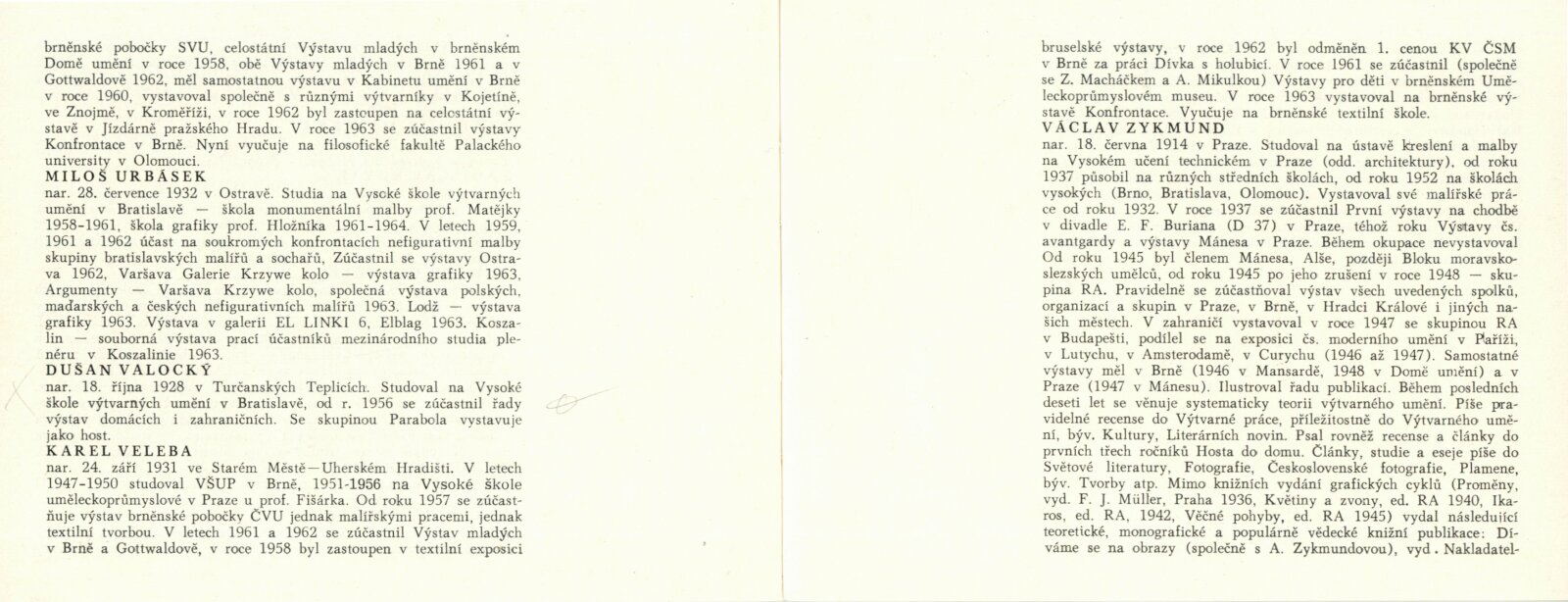 brněnské pobočky SVU, celostátní Výstavu mladých v brněnském Domě umění v roce 1958, obě Výstavy mladých v Brně 1961 a v Gottwaldově 1962, měl samostatnou výstavu v Kabinetu umění v Brně v roce 1960, vystavoval společně s různými výtvarníky v Kojetíně, ve Znojmě, v Kroměříži, v roce 1962 byl zastoupen na celostátní výstavě v Jízdárně pražského Hradu. V roce 1963 se zúčastnil výstavy Konfrontace v Brně. Nyní vyučuje na filosofické fakultě Palackého university v Olomouci.
MILOŠ URBÁSEK
nar. 28. července 1932 v Ostravě. Studia na Vysoké škole výtvarných umění v Bratislavě — škola monumentální malby prof. Matějky 1958-1961, škola grafiky prof. Hložníka 1961-1964. V letech 1959, 1961 a 1962 účast na soukromých konfrontacích nefigurativní malby skupiny bratislavských malířů a sochařů, Zúčastnil se výstavy Ostrava 1962, Varšava Galerie Krzywe kolo — výstava grafiky 1963, Argumenty — Varšava Krzywe kolo, společná výstava polských, maďarských a českých nefigurativních malířů 1963. Lodž — výstava grafiky 1963. Výstava v galerii EL LINKI 6, Elblag 1963. Koszalin — souborná výstava prací účastníků mezinárodního studia plenéru v Koszalinie 1963.
DUŠAN VALOCKÝ
nar. 18. října 1928 v Turčanských Teplicích. Studoval na Vysoké škole výtvarných umění v Bratislavě, od r. 1956 se zúčastnil řady výstav domácích i zahraničních. Se skupinou Parabola vystavuje jako host.
KAREL VELEBA
nar. 24. září 1931 ve Starém Městě—Uherském Hradišti. V letech 1947-1950 studoval VŠUP v Brně, 1951-1956 na Vysoké škole uměleckoprůmyslové v Praze u prof. Fišárka. Od roku 1957 se zúčastňuje výstav brněnské pobočky ČVU jednak malířskými pracemi, jednak textilní tvorbou. V letech 1961 a 1962 se zúčastnil Výstav mladých v Brně a Gottwaldově, v roce 1958 byl zastoupen v textilní exposici

bruselské výstavy, v roce 1962 byl odměněn 1. cenou KV ČSM v Brně za práci Dívka s holubicí. V roce 1961 se zúčastnil (společně se Z. Macháčkem a A. Mikulkou) Výstavy pro děti v brněnském Uměleckoprůmyslovém museu. V roce 1963 vystavoval na brněnské výstavě Konfrontace. Vyučuje na brněnské textilní škole.
VÁCLAV ZYKMUND
nar. 18. června 1914 v Praze. Studoval na ústavě kreslení a malby na Vysokém učení technickém v Praze (odd. architektury), od roku 1937 působil na různých středních školách, od roku 1952 na školách vysokých (Brno, Bratislava, Olomouc). Vystavoval své malířské práce od roku 1932. V roce 1937 se zúčastnil První výstavy na chodbě v divadle E. F. Buriana (D 37) v Praze, téhož roku Výstavy čs. avantgardy a výstavy Mánesa v Praze. Během okupace nevystavoval Od roku 1945 byl členem Mánesa, Alše, později Bloku moravskoslezských umělců, od roku 1945 po jeho zrušení v roce 1948 — skupina RA. Pravidelně se zúčastňoval výstav všech uvedených spolků, organizací a skupin v Praze, v Brně, v Hradci Králové i jiných našich městech. V zahraničí vystavoval v roce 1947 se skupinou RA v Budapešti, podílel se na exposici čs. moderního umění v Paříži, v Lutychu, v Amsterodamě, v Curychu (1946 až 1947). Samostatné výstavy měl v Brně (1946 v Mansardě, 1948 v Domě umění) a v Praze (1947 v Mánesu). Ilustroval řadu publikací. Během posledních deseti let se věnuje systematicky teorii výtvarného umění. Píše pravidelné recense do Výtvarné práce, příležitostně do Výtvarného umění, býv. Kultury, Literárních novin. Psal rovněž recense a články do prvních třech ročníků Hosta do domu. Články, studie a eseje píše do Světové literatury, Fotografie, Československé fotografie, Plamene, býv. Tvorby atp. Mimo knižních vydání grafických cyklů (Proměny, vyd. F. J. Müller, Praha 1936, Květiny a zvony, ed. RA 1940, Ikaros, ed. RA, 1942, Věčné pohyby, ed. RA 1945) vydal následující teoretické, monografické a populárně vědecké knižní publikace: Díváme se na obrazy (společně s A. Zykmundovou), vyd. Nakladatel-